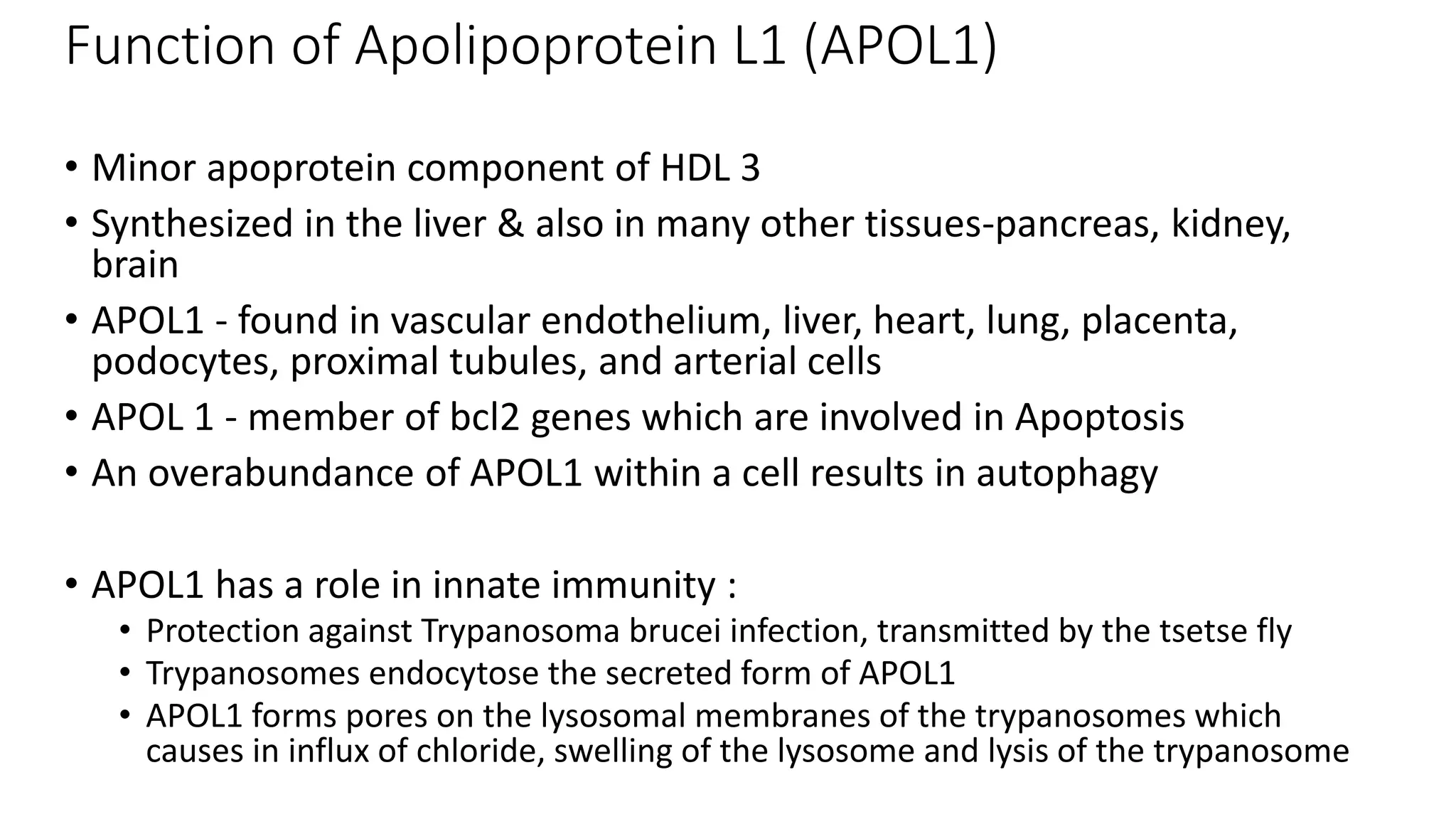 Function of Apolipoprotein L1 (APOL1)

• Minor apoprotein component of HDL 3
• Synthesized in the liver & also in many other tissues-pancreas, kidney, brain
• APOL1 - found in vascular endothelium, liver, heart, lung, placenta, podocytes, proximal tubules, and arterial cells
• APOL 1 - member of bcl2 genes which are involved in Apoptosis
• An overabundance of APOL1 within a cell results in autophagy

• APOL1 has a role in innate immunity :
  • Protection against Trypanosoma brucei infection, transmitted by the tsetse fly
  • Trypanosomes endocytose the secreted form of APOL1
  • APOL1 forms pores on the lysosomal membranes of the trypanosomes which causes in influx of chloride, swelling of the lysosome and lysis of the trypanosome